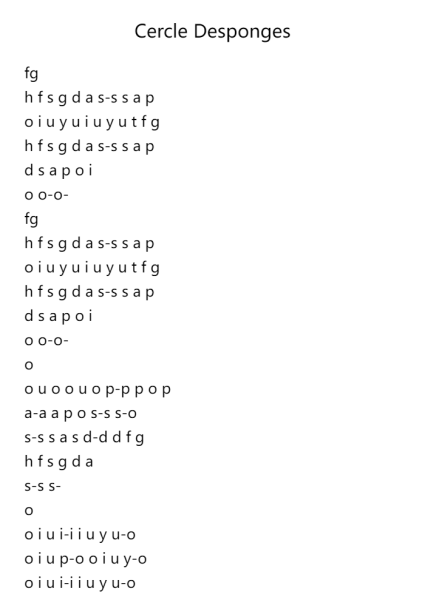 Cercle Desponges

fg
h f s g d a s-s s a p
o i u y u i u y u t f g
h f s g d a s-s s a p
d s a p o i
o o-o-
fg
h f s g d a s-s s a p
o i u y u i u y u t f g
h f s g d a s-s s a p
d s a p o i
o o-o-
o
o u o o u o p-p p o p
a-a a p o s-s s-o
s-s s a s d-d d f g
h f s g d a
s-s s-
o
o i u i-i i u y u-o
o i u p-o o i u y-o
o i u i-i i u y u-o